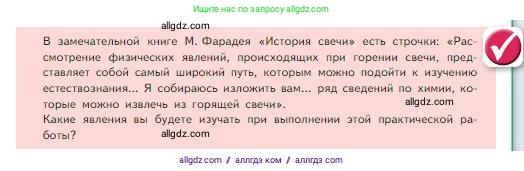 Ищите нас по запросу allgdz.com

allgdz.com

В замечательной книге М. Фарадея «История свечи» есть строчки: «Рассмотрение физических явлений, происходящих при горении свечи, представляет собой самый широкий путь, которым можно подойти к изучению естествознания... Я собираюсь изложить вам... ряд сведений по химии, которые можно извлечь из горящей свечи».

allgdz.com

Какие явления вы будете изучать при выполнении этой практической работы?

allgdz.com

allgdz com / аллгдз ком / аллгдз com